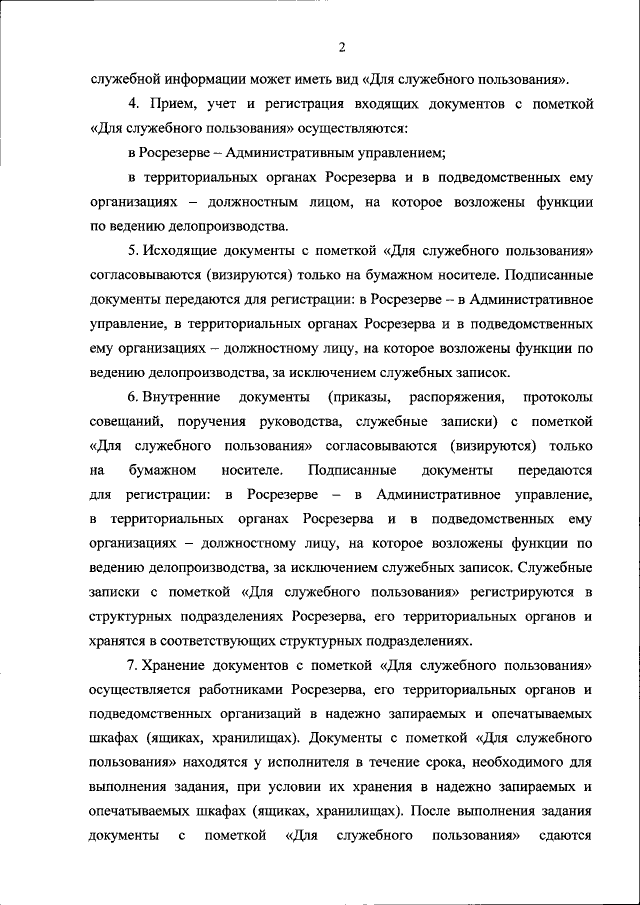 2

служебной информации может иметь вид «Для служебного пользования».

4. Прием, учет и регистрация входящих документов с пометкой «Для служебного пользования» осуществляются:

в Росрезерве – Административным управлением;

в территориальных органах Росрезерва и в подведомственных ему организациях – должностным лицом, на которое возложены функции по ведению делопроизводства.

5. Исходящие документы с пометкой «Для служебного пользования» согласовываются (визируются) только на бумажном носителе. Подписанные документы передаются для регистрации: в Росрезерве – в Административное управление, в территориальных органах Росрезерва и в подведомственных ему организациях – должностному лицу, на которое возложены функции по ведению делопроизводства, за исключением служебных записок.

6. Внутренние документы (приказы, распоряжения, протоколы совещаний, поручения руководства, служебные записки) с пометкой «Для служебного пользования» согласовываются (визируются) только на бумажном носителе. Подписанные документы передаются для регистрации: в Росрезерве – в Административное управление, в территориальных органах Росрезерва и в подведомственных ему организациях – должностному лицу, на которое возложены функции по ведению делопроизводства, за исключением служебных записок. Служебные записки с пометкой «Для служебного пользования» регистрируются в структурных подразделениях Росрезерва, его территориальных органов и хранятся в соответствующих структурных подразделениях.

7. Хранение документов с пометкой «Для служебного пользования» осуществляется работниками Росрезерва, его территориальных органов и подведомственных организаций в надежно запираемых и опечатываемых шкафах (ящиках, хранилищах). Документы с пометкой «Для служебного пользования» находятся у исполнителя в течение срока, необходимого для выполнения задания, при условии их хранения в надежно запираемых и опечатываемых шкафах (ящиках, хранилищах). После выполнения задания документы с пометкой «Для служебного пользования» сдаются